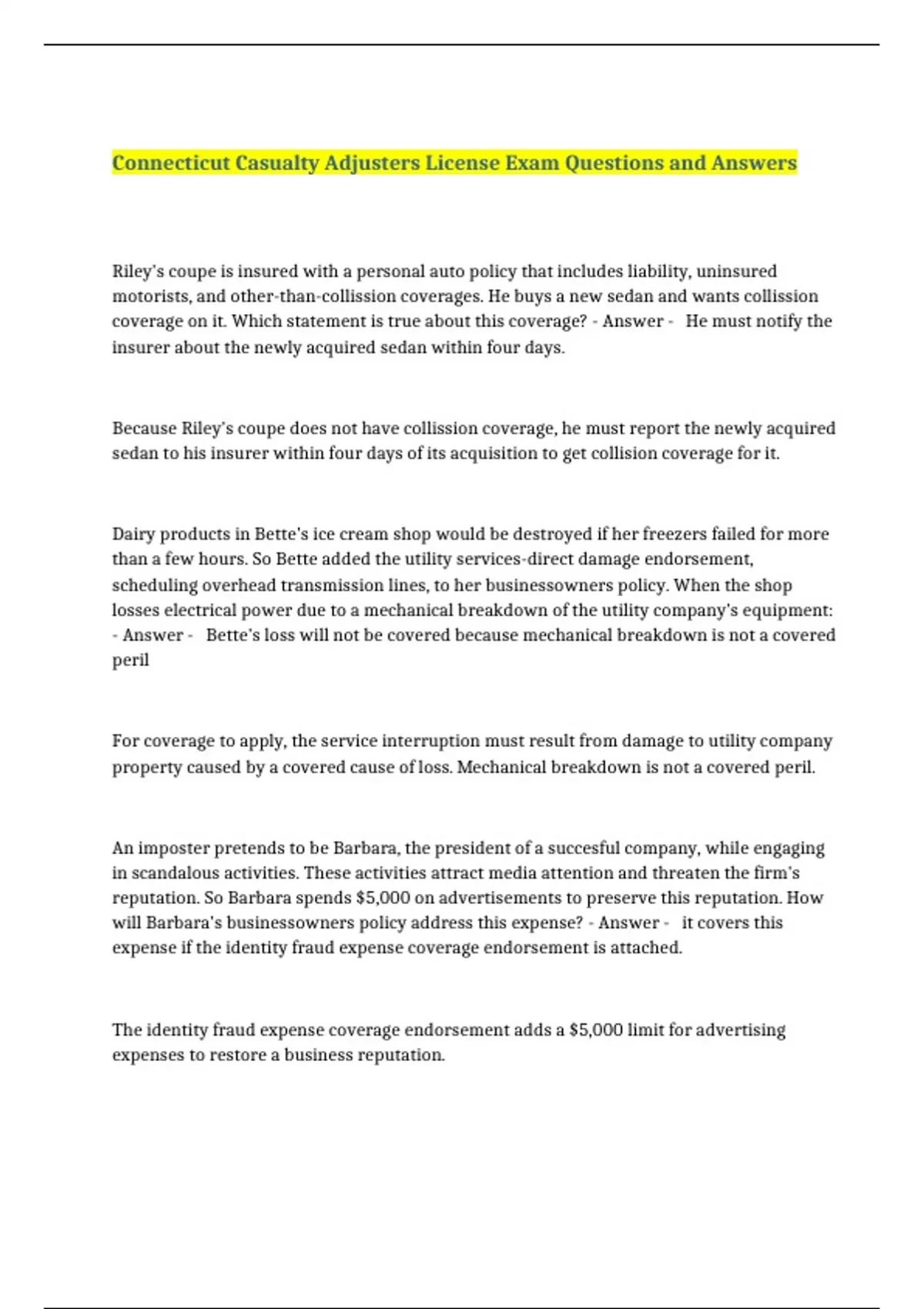 Connecticut Casualty Adjusters License Exam Questions and Answers

Riley's coupe is insured with a personal auto policy that includes liability, uninsured motorists, and other-than-collission coverages. He buys a new sedan and wants collission coverage on it. Which statement is true about this coverage? - Answer - He must notify the insurer about the newly acquired sedan within four days.

Because Riley's coupe does not have collission coverage, he must report the newly acquired sedan to his insurer within four days of its acquisition to get collision coverage for it.

Dairy products in Bette's ice cream shop would be destroyed if her freezers failed for more than a few hours. So Bette added the utility services-direct damage endorsement, scheduling overhead transmission lines, to her businessowners policy. When the shop losses electrical power due to a mechanical breakdown of the utility company's equipment: - Answer - Bette's loss will not be covered because mechanical breakdown is not a covered peril

For coverage to apply, the service interruption must result from damage to utility company property caused by a covered cause of loss. Mechanical breakdown is not a covered peril.

An imposter pretends to be Barbara, the president of a succesful company, while engaging in scandalous activities. These activities attract media attention and threaten the firm's reputation. So Barbara spends $5,000 on advertisements to preserve this reputation. How will Barbara's businessowners policy address this expense? - Answer - it covers this expense if the identity fraud expense coverage endorsement is attached.

The identity fraud expense coverage endorsement adds a $5,000 limit for advertising expenses to restore a business reputation.